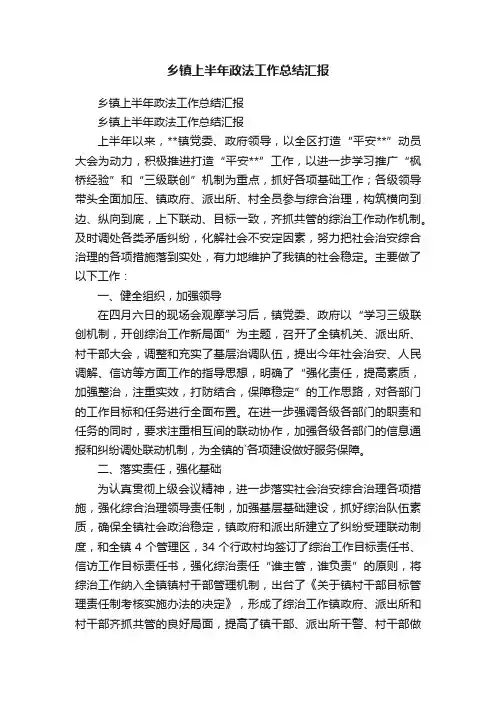 乡镇上半年政法工作总结汇报

乡镇上半年政法工作总结汇报

乡镇上半年政法工作总结汇报

上半年以来，**镇党委、政府领导，以全区打造“平安**”动员大会为动力，积极推进打造“平安**”工作，以进一步学习推广“枫桥经验”和“三级联创”机制为重点，抓好各项基础工作；各级领导带头全面加压、镇政府、派出所、村全员参与综合治理，构筑横向到边、纵向到底，上下联动、目标一致，齐抓共管的综治工作动作机制。及时调处各类矛盾纠纷，化解社会不安定因素，努力把社会治安综合治理的各项措施落到实处，有力地维护了我镇的社会稳定。主要做了以下工作：

一、健全组织，加强领导

在四月六日的现场会观摩学习后，镇党委、政府以“学习三级联创机制，开创综治工作新局面”为主题，召开了全镇机关、派出所、村干部大会，调整和充实了基层治调队伍，提出今年社会治安、人民调解、信访等方面工作的指导思想，明确了“强化责任，提高素质，加强整治，注重实效，打防结合，保障稳定”的工作思路，对各部门的工作目标和任务进行全面布置。在进一步强调各级各部门的职责和任务的同时，要求注重相互间的联动协作，加强各级各部门的信息通报和纠纷调处联动机制，为全镇的`各项建设做好服务保障。

二、落实责任，强化基础

为认真贯彻上级会议精神，进一步落实社会治安综合治理各项措施，强化综合治理领导责任制，加强基层基础建设，抓好综治队伍素质，确保全镇社会政治稳定，镇政府和派出所建立了纠纷受理联动制度，和全镇 4 个管理区，34 个行政村均签订了综治工作目标责任书、信访工作目标责任书，强化综治责任“谁主管，谁负责”的原则，将综治工作纳入全镇镇村干部管理机制，出台了《关于镇村干部目标管理责任制考核实施办法的决定》，形成了综治工作镇政府、派出所和村干部齐抓共管的良好局面，提高了镇干部、派出所干警、村干部做